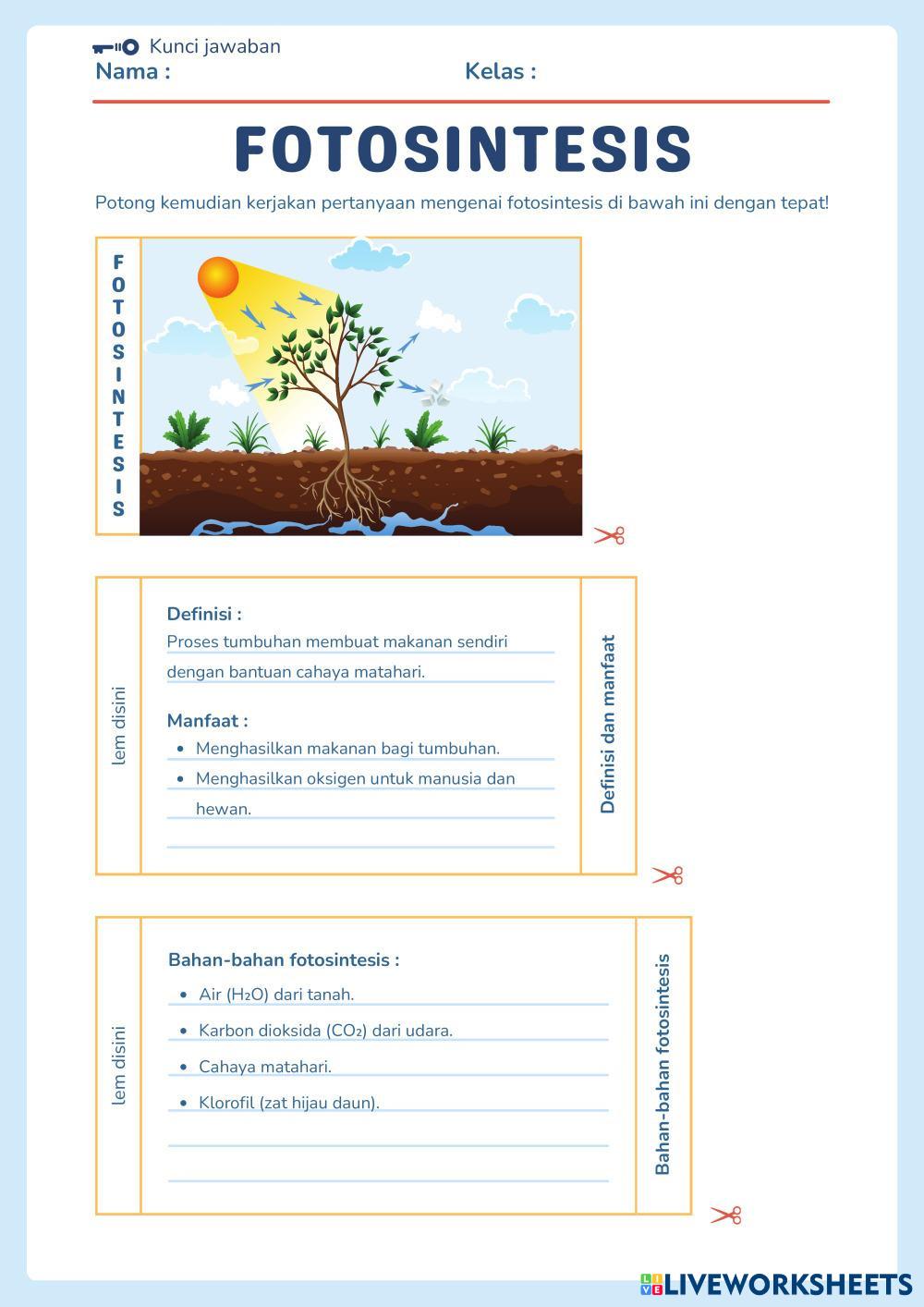 Kunci jawaban
Nama : Kelas :

FOTOSINTESIS

Potong kemudian kerjakan pertanyaan mengenai fotosintesis di bawah ini dengan tepat!

FOTOSINTESIS

lem disini

Definisi :
Proses tumbuhan membuat makanan sendiri dengan bantuan cahaya matahari.

Manfaat :
• Menghasilkan makanan bagi tumbuhan.
• Menghasilkan oksigen untuk manusia dan hewan.

Definisi dan manfaat

lem disini

Bahan-bahan fotosintesis :
• Air ($H_2O$) dari tanah.
• Karbon dioksida ($CO_2$) dari udara.
• Cahaya matahari.
• Klorofil (zat hijau daun).

Bahan-bahan fotosintesis

LIVEWORKSHEETS